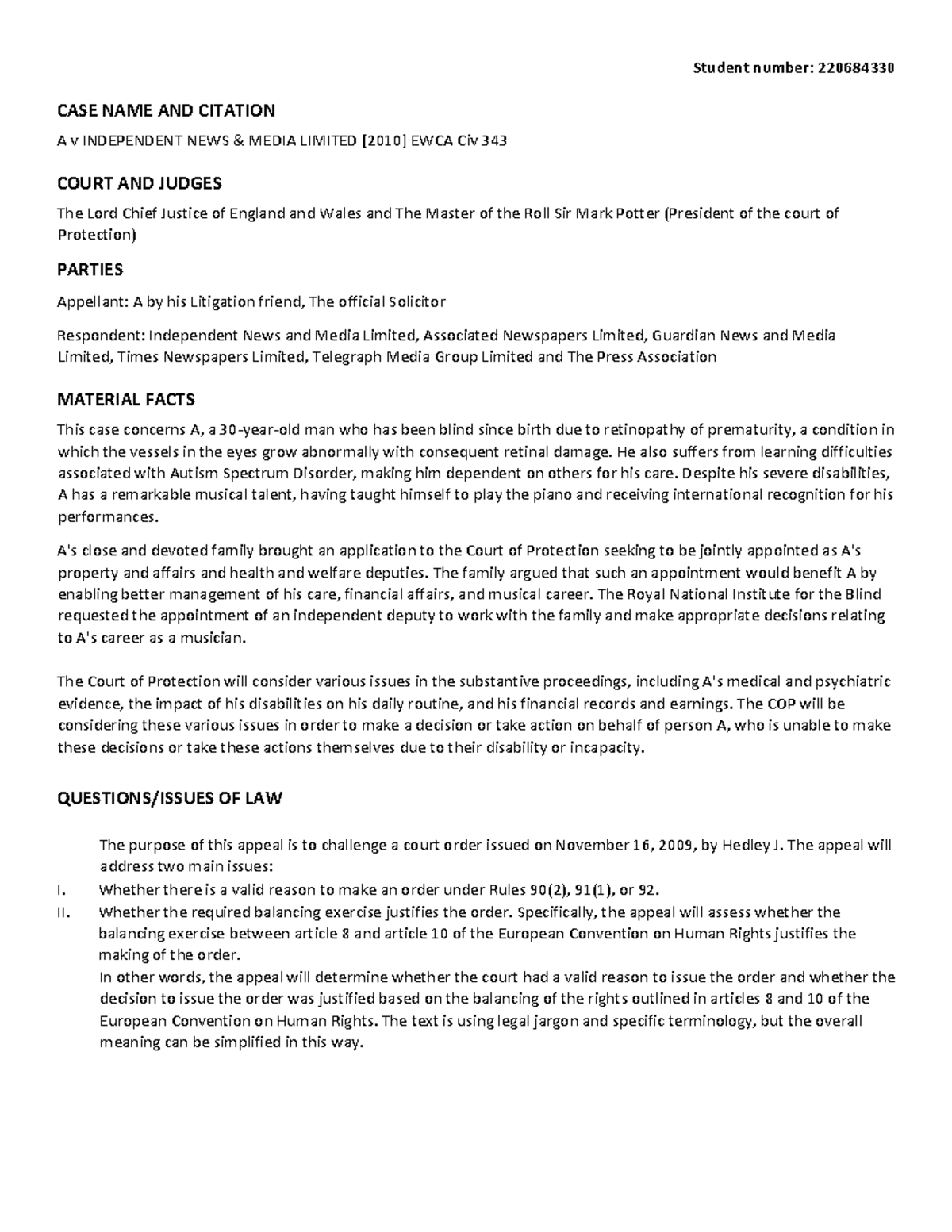 Student number: 220684330

CASE NAME AND CITATION

A v INDEPENDENT NEWS & MEDIA LIMITED [2010] EWCA Civ 343

COURT AND JUDGES

The Lord Chief Justice of England and Wales and The Master of the Roll Sir Mark Potter (President of the court of Protection)

PARTIES

Appellant: A by his Litigation friend, The official Solicitor

Respondent: Independent News and Media Limited, Associated Newspapers Limited, Guardian News and Media Limited, Times Newspapers Limited, Telegraph Media Group Limited and The Press Association

MATERIAL FACTS

This case concerns A, a 30-year-old man who has been blind since birth due to retinopathy of prematurity, a condition in which the vessels in the eyes grow abnormally with consequent retinal damage. He also suffers from learning difficulties associated with Autism Spectrum Disorder, making him dependent on others for his care. Despite his severe disabilities, A has a remarkable musical talent, having taught himself to play the piano and receiving international recognition for his performances.

A's close and devoted family brought an application to the Court of Protection seeking to be jointly appointed as A's property and affairs and health and welfare deputies. The family argued that such an appointment would benefit A by enabling better management of his care, financial affairs, and musical career. The Royal National Institute for the Blind requested the appointment of an independent deputy to work with the family and make appropriate decisions relating to A's career as a musician.

The Court of Protection will consider various issues in the substantive proceedings, including A's medical and psychiatric evidence, the impact of his disabilities on his daily routine, and his financial records and earnings. The COP will be considering these various issues in order to make a decision or take action on behalf of person A, who is unable to make these decisions or take these actions themselves due to their disability or incapacity.

QUESTIONS/ISSUES OF LAW

The purpose of this appeal is to challenge a court order issued on November 16, 2009, by Hedley J. The appeal will address two main issues:

I. Whether there is a valid reason to make an order under Rules 90(2), 91(1), or 92.

II. Whether the required balancing exercise justifies the order. Specifically, the appeal will assess whether the balancing exercise between article 8 and article 10 of the European Convention on Human Rights justifies the making of the order.
In other words, the appeal will determine whether the court had a valid reason to issue the order and whether the decision to issue the order was justified based on the balancing of the rights outlined in articles 8 and 10 of the European Convention on Human Rights. The text is using legal jargon and specific terminology, but the overall meaning can be simplified in this way.